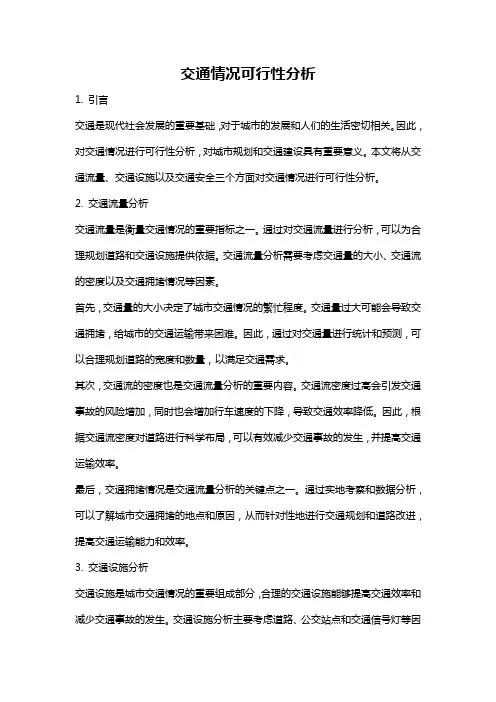 交通情况可行性分析

1. 引言

交通是现代社会发展的重要基础，对于城市的发展和人们的生活密切相关。因此，对交通情况进行可行性分析，对城市规划和交通建设具有重要意义。本文将从交通流量、交通设施以及交通安全三个方面对交通情况进行可行性分析。

2. 交通流量分析

交通流量是衡量交通情况的重要指标之一。通过对交通流量进行分析，可以为合理规划道路和交通设施提供依据。交通流量分析需要考虑交通量的大小、交通流的密度以及交通拥堵情况等因素。

首先，交通量的大小决定了城市交通情况的繁忙程度。交通量过大可能会导致交通拥堵，给城市的交通运输带来困难。因此，通过对交通量进行统计和预测，可以合理规划道路的宽度和数量，以满足交通需求。

其次，交通流的密度也是交通流量分析的重要内容。交通流密度过高会引发交通事故的风险增加，同时也会增加行车速度的下降，导致交通效率降低。因此，根据交通流密度对道路进行科学布局，可以有效减少交通事故的发生，并提高交通运输效率。

最后，交通拥堵情况是交通流量分析的关键点之一。通过实地考察和数据分析，可以了解城市交通拥堵的地点和原因，从而针对性地进行交通规划和道路改进，提高交通运输能力和效率。

3. 交通设施分析

交通设施是城市交通情况的重要组成部分，合理的交通设施能够提高交通效率和减少交通事故的发生。交通设施分析主要考虑道路、公交站点和交通信号灯等因